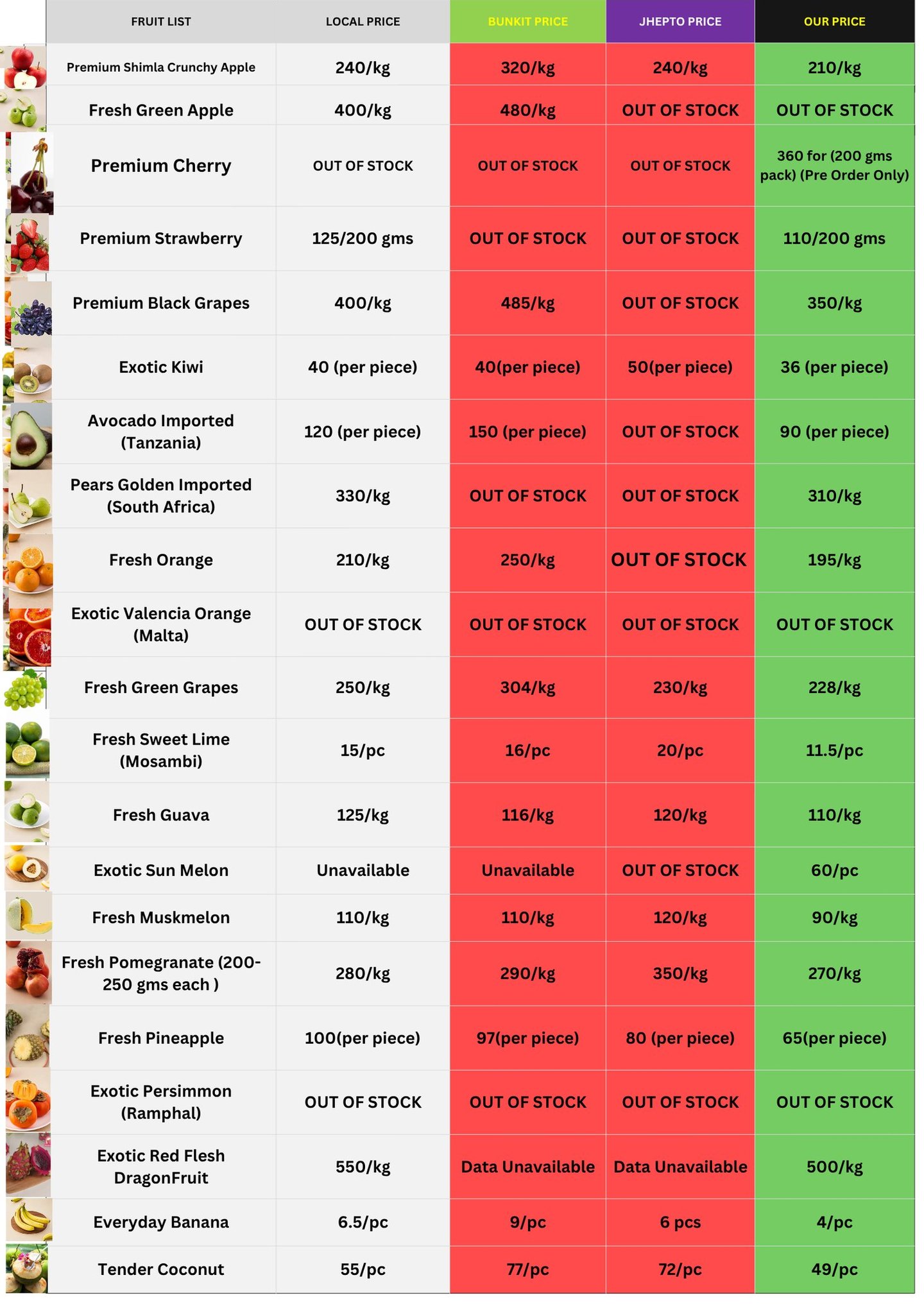 | FRUIT LIST | LOCAL PRICE | BUNKIT PRICE | JHEPTO PRICE | OUR PRICE |
|---|---|---|---|---|
| Premium Shimla Crunchy Apple | 240/kg | 320/kg | 240/kg | 210/kg |
| Fresh Green Apple | 400/kg | 480/kg | OUT OF STOCK | OUT OF STOCK |
| Premium Cherry | OUT OF STOCK | OUT OF STOCK | OUT OF STOCK | 360 for (200 gms pack) (Pre Order Only) |
| Premium Strawberry | 125/200 gms | OUT OF STOCK | OUT OF STOCK | 110/200 gms |
| Premium Black Grapes | 400/kg | 485/kg | OUT OF STOCK | 350/kg |
| Exotic Kiwi | 40 (per piece) | 40(per piece) | 50(per piece) | 36 (per piece) |
| Avocado Imported (Tanzania) | 120 (per piece) | 150 (per piece) | OUT OF STOCK | 90 (per piece) |
| Pears Golden Imported (South Africa) | 330/kg | OUT OF STOCK | OUT OF STOCK | 310/kg |
| Fresh Orange | 210/kg | 250/kg | OUT OF STOCK | 195/kg |
| Exotic Valencia Orange (Malta) | OUT OF STOCK | OUT OF STOCK | OUT OF STOCK | OUT OF STOCK |
| Fresh Green Grapes | 250/kg | 304/kg | 230/kg | 228/kg |
| Fresh Sweet Lime (Mosambi) | 15/pc | 16/pc | 20/pc | 11.5/pc |
| Fresh Guava | 125/kg | 116/kg | 120/kg | 110/kg |
| Exotic Sun Melon | Unavailable | Unavailable | OUT OF STOCK | 60/pc |
| Fresh Muskmelon | 110/kg | 110/kg | 120/kg | 90/kg |
| Fresh Pomegranate (200-250 gms each ) | 280/kg | 290/kg | 350/kg | 270/kg |
| Fresh Pineapple | 100(per piece) | 97(per piece) | 80 (per piece) | 65(per piece) |
| Exotic Persimmon (Ramphal) | OUT OF STOCK | OUT OF STOCK | OUT OF STOCK | OUT OF STOCK |
| Exotic Red Flesh DragonFruit | 550/kg | Data Unavailable | Data Unavailable | 500/kg |
| Everyday Banana | 6.5/pc | 9/pc | 6 pcs | 4/pc |
| Tender Coconut | 55/pc | 77/pc | 72/pc | 49/pc |